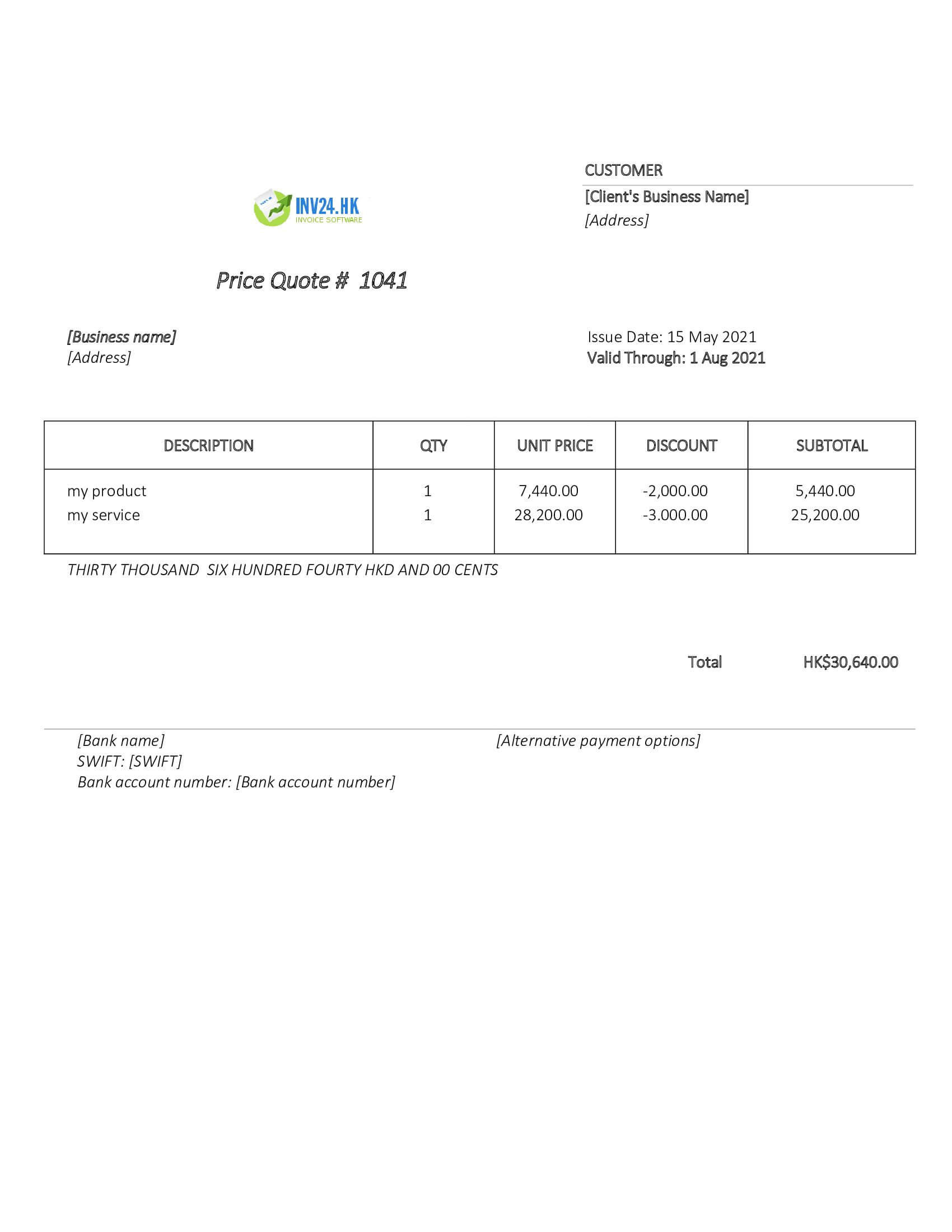 INV24.HK
INVOICE SOFTWARE

CUSTOMER
[Client's Business Name]
[Address]

Price Quote # 1041

[Business name]
[Address]

Issue Date: 15 May 2021
Valid Through: 1 Aug 2021

| DESCRIPTION | QTY | UNIT PRICE | DISCOUNT | SUBTOTAL |
|---|---|---|---|---|
| my product | 1 | 7,440.00 | -2,000.00 | 5,440.00 |
| my service | 1 | 28,200.00 | -3.000.00 | 25,200.00 |

THIRTY THOUSAND SIX HUNDRED FOURTY HKD AND 00 CENTS

Total HK$30,640.00

[Bank name]
SWIFT: [SWIFT]
Bank account number: [Bank account number]

[Alternative payment options]